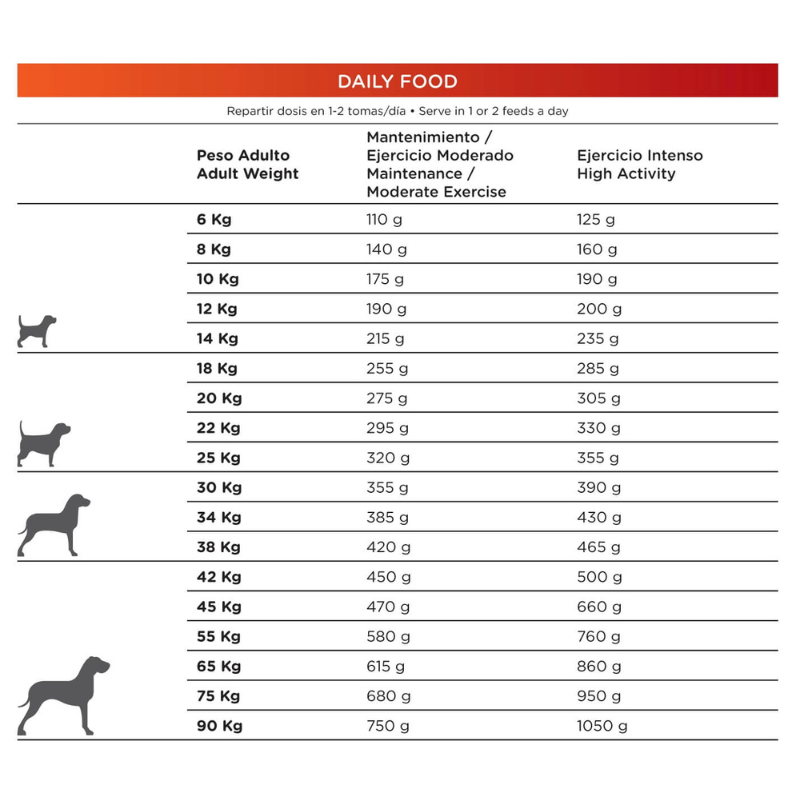 DAILY FOOD

Repartir dosis en 1-2 tomas/día • Serve in 1 or 2 feeds a day

| Peso Adulto Adult Weight | Mantenimiento / Ejercicio Moderado Maintenance / Moderate Exercise | Ejercicio Intenso High Activity |
|---|---|---|
| 6 Kg | 110 g | 125 g |
| 8 Kg | 140 g | 160 g |
| 10 Kg | 175 g | 190 g |
| 12 Kg | 190 g | 200 g |
| 14 Kg | 215 g | 235 g |
| 18 Kg | 255 g | 285 g |
| 20 Kg | 275 g | 305 g |
| 22 Kg | 295 g | 330 g |
| 25 Kg | 320 g | 355 g |
| 30 Kg | 355 g | 390 g |
| 34 Kg | 385 g | 430 g |
| 38 Kg | 420 g | 465 g |
| 42 Kg | 450 g | 500 g |
| 45 Kg | 470 g | 660 g |
| 55 Kg | 580 g | 760 g |
| 65 Kg | 615 g | 860 g |
| 75 Kg | 680 g | 950 g |
| 90 Kg | 750 g | 1050 g |